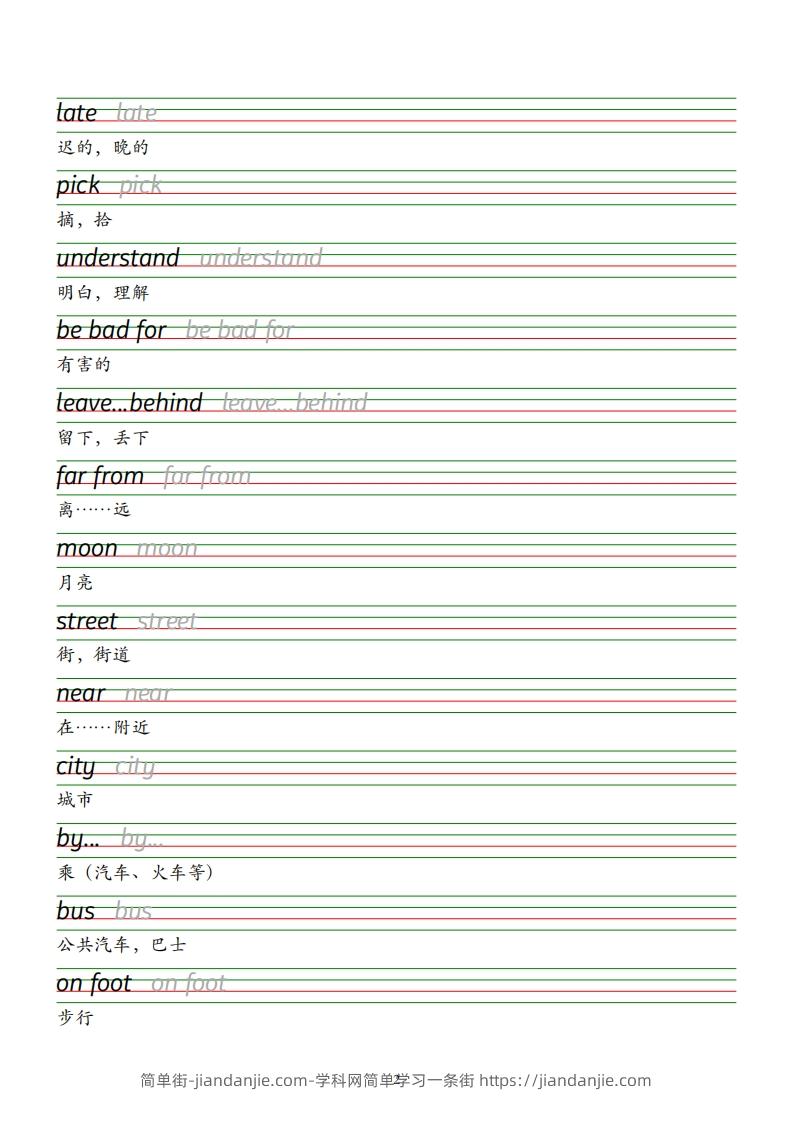 late late
迟的，晚的

pick pick
摘，拾

understand understand
明白，理解

be bad for be bad for
有害的

leave...behind leave...behind
留下，丢下

far from far from
离……远

moon moon
月亮

street street
街，街道

near near
在……附近

city city
城市

by... by...
乘（汽车、火车等）

bus bus
公共汽车，巴士

on foot on foot
步行

简单街-jiandanjie.com-学科网简单学习一条街 https://jiandanjie.com